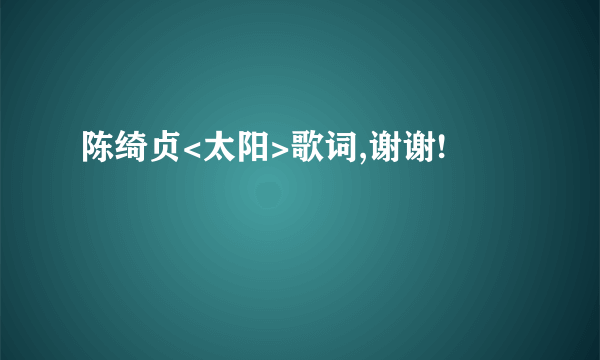 陈绮贞<太阳>歌词,谢谢!